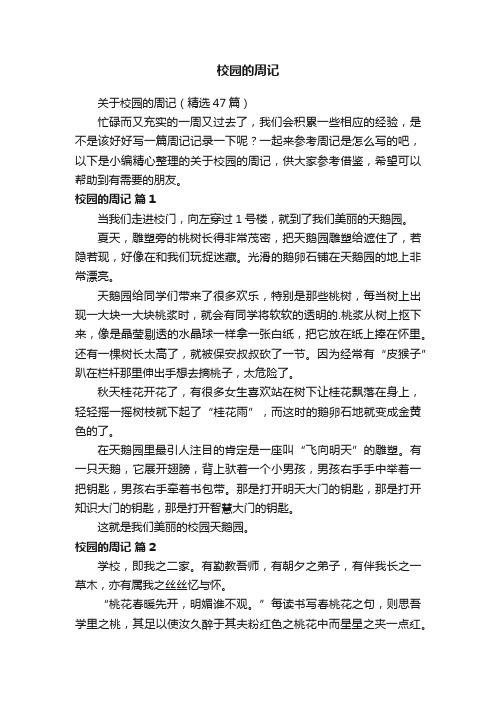 校园的周记

关于校园的周记（精选47篇）

忙碌而又充实的一周又过去了，我们会积累一些相应的经验，是不是该好好写一篇周记记录一下呢？一起来参考周记是怎么写的吧，以下是小编精心整理的关于校园的周记，供大家参考借鉴，希望可以帮助到有需要的朋友。

校园的周记 篇1

当我们走进校门，向左穿过1号楼，就到了我们美丽的天鹅园。

夏天，雕塑旁的桃树长得非常茂密，把天鹅园雕塑给遮住了，若隐若现，好像在和我们玩捉迷藏。光滑的鹅卵石铺在天鹅园的地上非常漂亮。

天鹅园给同学们带来了很多欢乐，特别是那些桃树，每当树上出现一大块一大块桃浆时，就会有同学将软软的透明的.桃浆从树上抠下来，像是晶莹剔透的水晶球一样拿一张白纸，把它放在纸上捧在怀里。还有一棵树长太高了，就被保安叔叔砍了一节。因为经常有“皮猴子”趴在栏杆那里伸出手想去摘桃子，太危险了。

秋天桂花开花了，有很多女生喜欢站在树下让桂花飘落在身上，轻轻摇一摇树枝就下起了“桂花雨”，而这时的鹅卵石地就变成金黄色的了。

在天鹅园里最引人注目的肯定是一座叫“飞向明天”的雕塑。有一只天鹅，它展开翅膀，背上驮着一个小男孩，男孩右手手中举着一把钥匙，男孩右手牵着书包带。那是打开明天大门的钥匙，那是打开知识大门的钥匙，那是打开智慧大门的钥匙。

这就是我们美丽的校园天鹅园。

校园的周记 篇2

学校，即我之二家。有勤教吾师，有朝夕之弟子，有伴我长之一草木，亦有属我之丝丝忆与怀。

“桃花春暖先开，明媚谁不观。”每读书写春桃花之句，则思吾学里之桃，其足以使汝久醉于其夫粉红色之桃花中而星星之夹一点红。